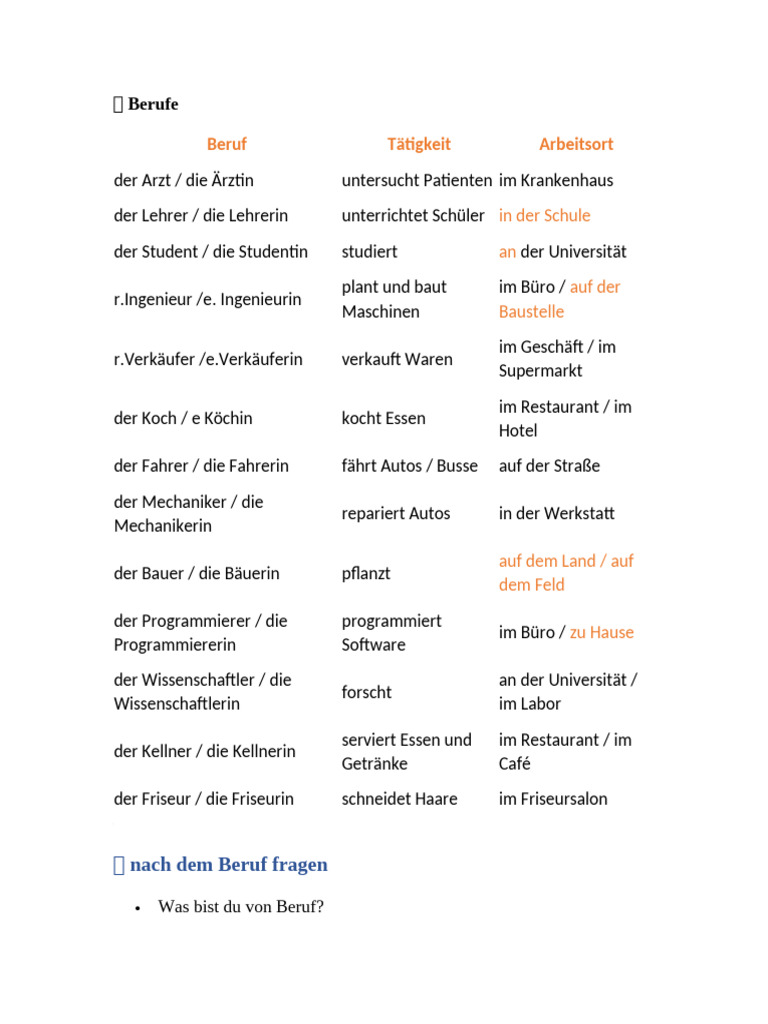 Berufe

| Beruf | Tätigkeit | Arbeitsort |
|---|---|---|
| der Arzt / die Ärztin | untersucht Patienten | im Krankenhaus |
| der Lehrer / die Lehrerin | unterrichtet Schüler | in der Schule |
| der Student / die Studentin | studiert | an der Universität |
| r.Ingenieur /e. Ingenieurin | plant und baut Maschinen | im Büro / auf der Baustelle |
| r.Verkäufer /e.Verkäuferin | verkauft Waren | im Geschäft / im Supermarkt |
| der Koch / e Köchin | kocht Essen | im Restaurant / im Hotel |
| der Fahrer / die Fahrerin | fährt Autos / Busse | auf der Straße |
| der Mechaniker / die Mechanikerin | repariert Autos | in der Werkstatt |
| der Bauer / die Bäuerin | pflanzt | auf dem Land / auf dem Feld |
| der Programmierer / die Programmiererin | programmiert Software | im Büro / zu Hause |
| der Wissenschaftler / die Wissenschaftlerin | forscht | an der Universität / im Labor |
| der Kellner / die Kellnerin | serviert Essen und Getränke | im Restaurant / im Café |
| der Friseur / die Friseurin | schneidet Haare | im Friseursalon |

nach dem Beruf fragen

• Was bist du von Beruf?